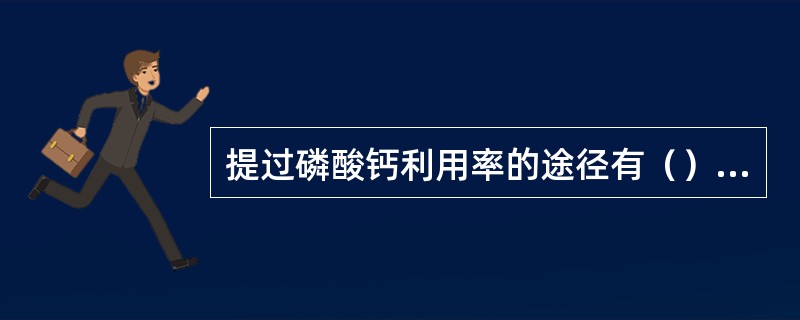 提过磷酸钙利用率的途径有（）...